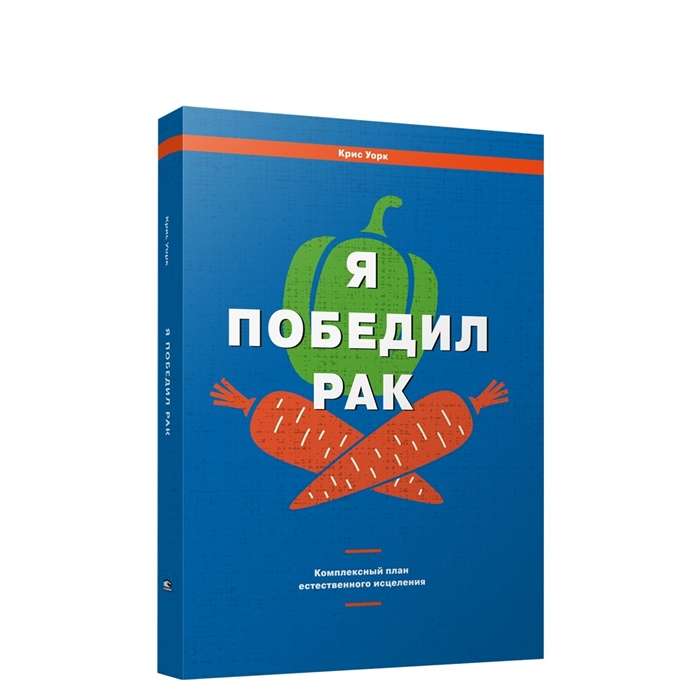 Крис Уорк

Я ПОБЕДИЛ РАК

Комплексный план естественного исцеления

Крис Уорк

Я ПОБЕДИЛ РАК